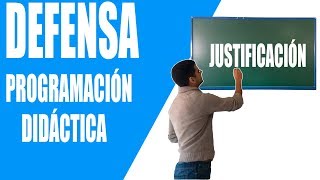 DEFENSA
PROGRAMACIÓN
DIDÁCTICA

JUSTIFICACIÓN